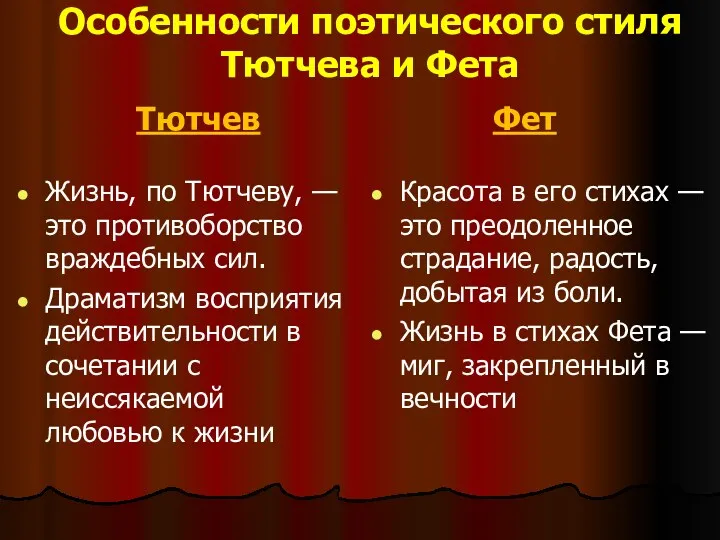 Особенности поэтического стиля Тютчева и Фета

Тютчев

- Жизнь, по Тютчеву, — это противоборство враждебных сил.
- Драматизм восприятия действительности в сочетании с неиссякаемой любовью к жизни

Фет

- Красота в его стихах — это преодоленное страдание, радость, добытая из боли.
- Жизнь в стихах Фета — миг, закрепленный в вечности